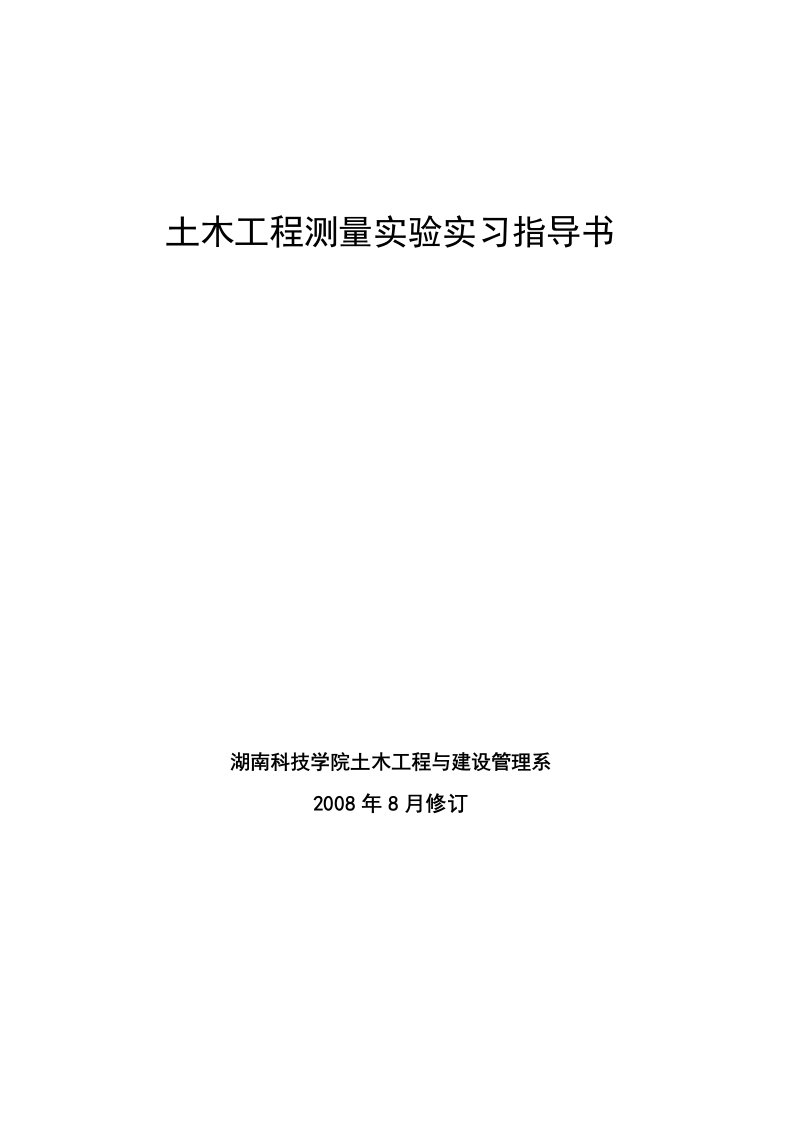 土木工程测量实验实习指导书

湖南科技学院土木工程与建设管理系

2008 年 8 月修订